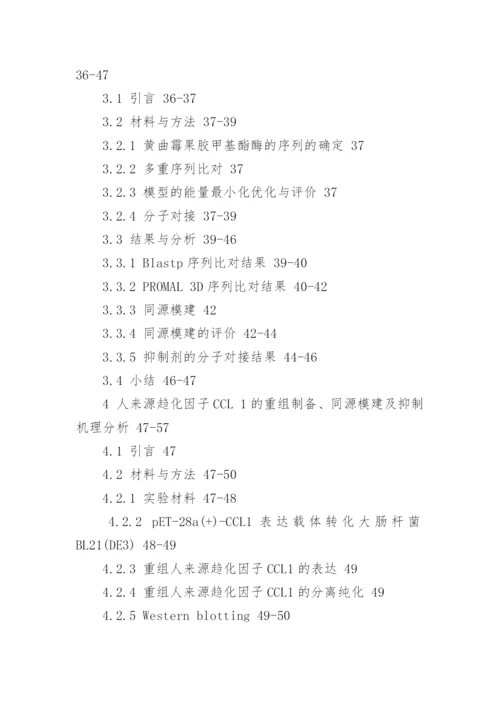 36-47

3.1 引言 36-37

3.2 材料与方法 37-39

3.2.1 黄曲霉果胶甲基酯酶的序列的确定 37

3.2.2 多重序列比对 37

3.2.3 模型的能量最小化优化与评价 37

3.2.4 分子对接 37-39

3.3 结果与分析 39-46

3.3.1 Blastp 序列比对结果 39-40

3.3.2 PROMAL 3D 序列比对结果 40-42

3.3.3 同源模建 42

3.3.4 同源模建的评价 42-44

3.3.5 抑制剂的分子对接结果 44-46

3.4 小结 46-47

4 人来源趋化因子 CCL 1 的重组制备、同源模建及抑制机理分析 47-57

4.1 引言 47

4.2 材料与方法 47-50

4.2.1 实验材料 47-48

4.2.2 pET-28a(+)-CCL1 表达载体转化大肠杆菌 BL21(DE3) 48-49

4.2.3 重组人来源趋化因子 CCL1 的表达 49

4.2.4 重组人来源趋化因子 CCL1 的分离纯化 49

4.2.5 Western blotting 49-50